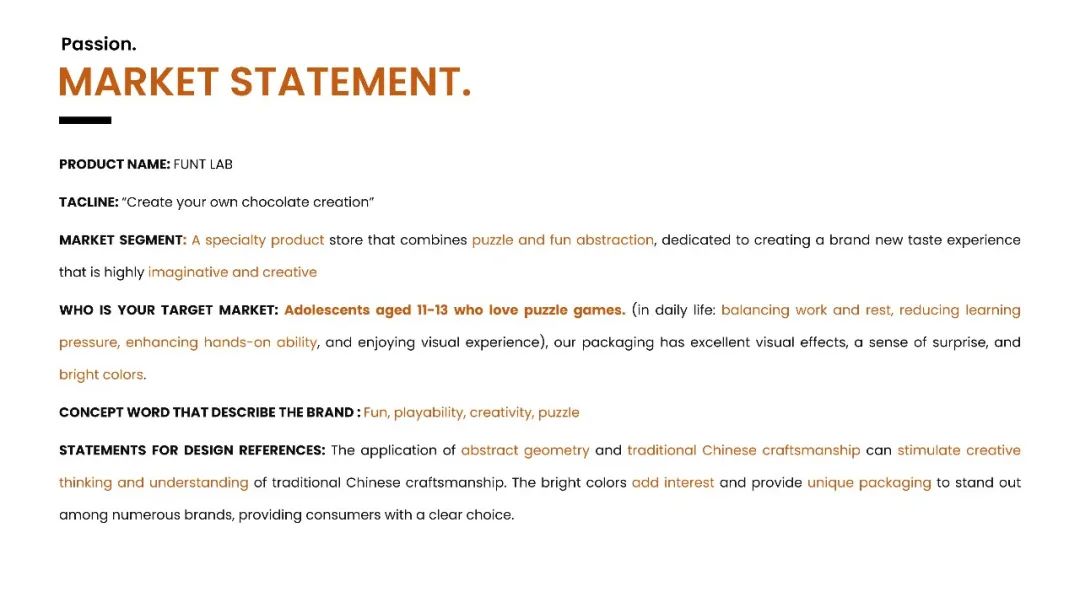 Passion.

MARKET STATEMENT.

PRODUCT NAME: FUNT LAB

TACLINE: "Create your own chocolate creation"

MARKET SEGMENT: A specialty product store that combines puzzle and fun abstraction, dedicated to creating a brand new taste experience that is highly imaginative and creative

WHO IS YOUR TARGET MARKET: Adolescents aged 11-13 who love puzzle games. (in daily life: balancing work and rest, reducing learning pressure, enhancing hands-on ability, and enjoying visual experience), our packaging has excellent visual effects, a sense of surprise, and bright colors.

CONCEPT WORD THAT DESCRIBE THE BRAND : Fun, playability, creativity, puzzle

STATEMENTS FOR DESIGN REFERENCES: The application of abstract geometry and traditional Chinese craftsmanship can stimulate creative thinking and understanding of traditional Chinese craftsmanship. The bright colors add interest and provide unique packaging to stand out among numerous brands, providing consumers with a clear choice.